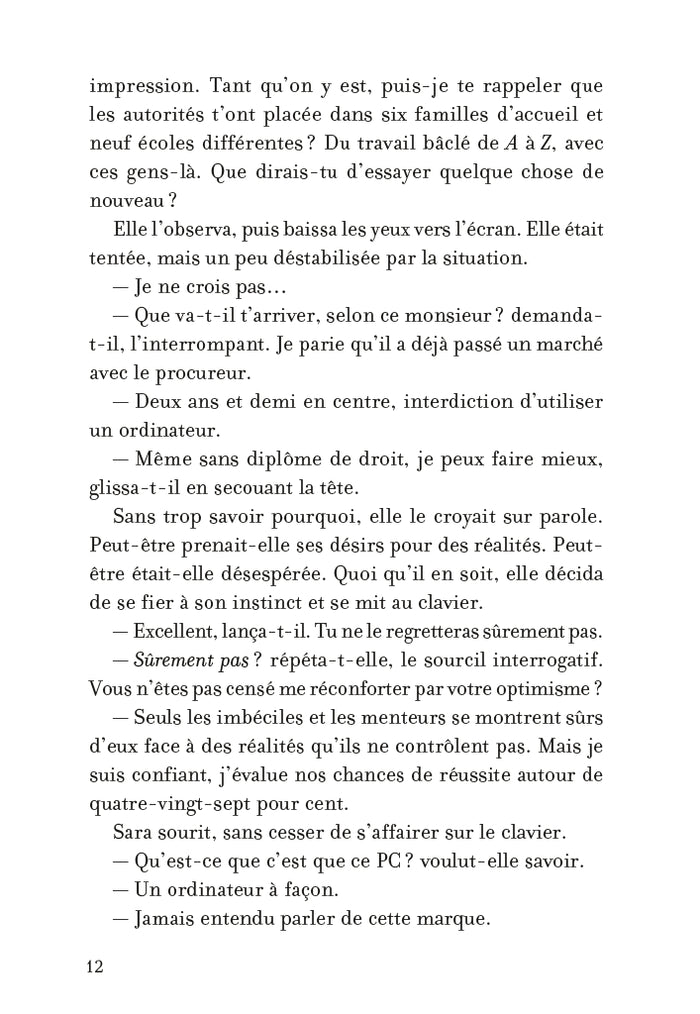 impression. Tant qu'on y est, puis-je te rappeler que les autorités t'ont placée dans six familles d'accueil et neuf écoles différentes ? Du travail bâclé de A à Z, avec ces gens-là. Que dirais-tu d'essayer quelque chose de nouveau ?

Elle l'observa, puis baissa les yeux vers l'écran. Elle était tentée, mais un peu déstabilisée par la situation.

— Je ne crois pas...

— Que va-t-il t'arriver, selon ce monsieur ? demanda-t-il, l'interrompant. Je parie qu'il a déjà passé un marché avec le procureur.

— Deux ans et demi en centre, interdiction d'utiliser un ordinateur.

— Même sans diplôme de droit, je peux faire mieux, glissa-t-il en secouant la tête.

Sans trop savoir pourquoi, elle le croyait sur parole. Peut-être prenait-elle ses désirs pour des réalités. Peut-être était-elle désespérée. Quoi qu'il en soit, elle décida de se fier à son instinct et se mit au clavier.

— Excellent, lança-t-il. Tu ne le regretteras sûrement pas.

— Sûrement pas ? répéta-t-elle, le sourcil interrogatif. Vous n'êtes pas censé me réconforter par votre optimisme ?

— Seuls les imbéciles et les menteurs se montrent sûrs d'eux face à des réalités qu'ils ne contrôlent pas. Mais je suis confiant, j'évalue nos chances de réussite autour de quatre-vingt-sept pour cent.

Sara sourit, sans cesser de s'affairer sur le clavier.

— Qu'est-ce que c'est que ce PC ? voulut-elle savoir.

— Un ordinateur à façon.

— Jamais entendu parler de cette marque.

12